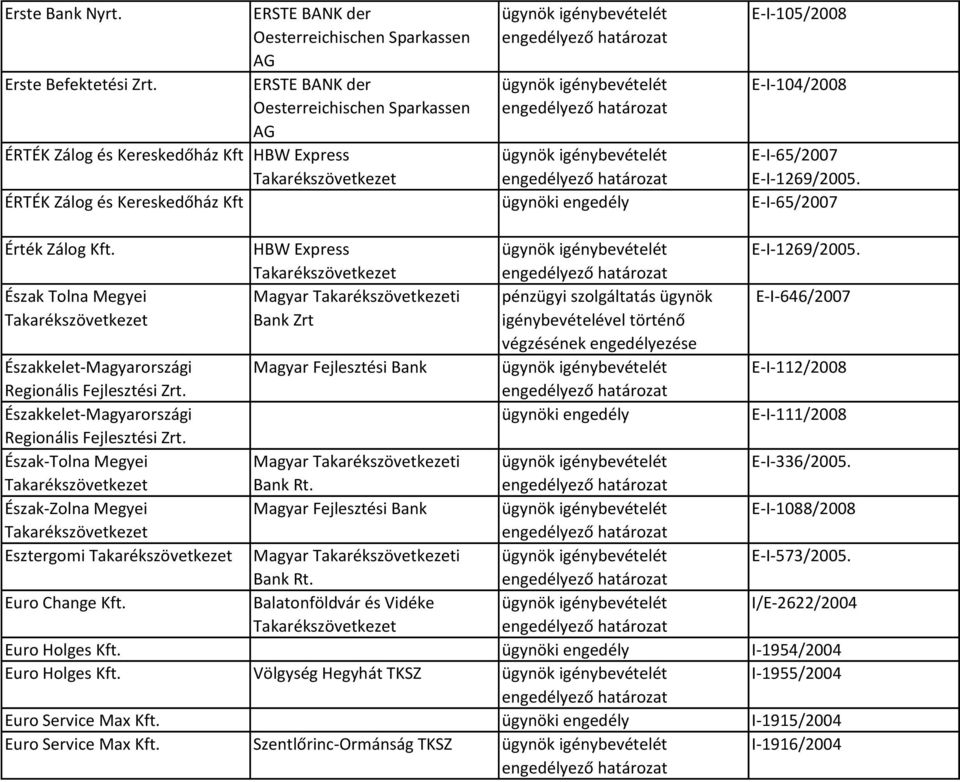 | | | | |
|---|---|---|---|
| Erste Bank Nyrt. | ERSTE BANK der Oesterreichischen Sparkassen AG | ügynök igénybevételét engedélyező határozat | E-I-105/2008 |
| Erste Befektetési Zrt. | ERSTE BANK der Oesterreichischen Sparkassen AG | ügynök igénybevételét engedélyező határozat | E-I-104/2008 |
| ÉRTÉK Zálog és Kereskedőház Kft | HBW Express Takarékszövetkezet | ügynök igénybevételét engedélyező határozat | E-I-65/2007 E-I-1269/2005. |
| ÉRTÉK Zálog és Kereskedőház Kft | | ügynöki engedély | E-I-65/2007 |
| Érték Zálog Kft. | HBW Express Takarékszövetkezet | ügynök igénybevételét engedélyező határozat | E-I-1269/2005. |
| Észak Tolna Megyei Takarékszövetkezet | Magyar Takarékszövetkezeti Bank Zrt | pénzügyi szolgáltatás ügynök igénybevételével történő végzésének engedélyezése | E-I-646/2007 |
| Északkelet-Magyarországi Regionális Fejlesztési Zrt. | Magyar Fejlesztési Bank | ügynök igénybevételét engedélyező határozat | E-I-112/2008 |
| Északkelet-Magyarországi Regionális Fejlesztési Zrt. | | ügynöki engedély | E-I-111/2008 |
| Észak-Tolna Megyei Takarékszövetkezet | Magyar Takarékszövetkezeti Bank Rt. | ügynök igénybevételét engedélyező határozat | E-I-336/2005. |
| Észak-Zolna Megyei Takarékszövetkezet | Magyar Fejlesztési Bank | ügynök igénybevételét engedélyező határozat | E-I-1088/2008 |
| Esztergomi Takarékszövetkezet | Magyar Takarékszövetkezeti Bank Rt. | ügynök igénybevételét engedélyező határozat | E-I-573/2005. |
| Euro Change Kft. | Balatonföldvár és Vidéke Takarékszövetkezet | ügynök igénybevételét engedélyező határozat | I/E-2622/2004 |
| Euro Holges Kft. | | ügynöki engedély | I-1954/2004 |
| Euro Holges Kft. | Völgység Hegyhát TKSZ | ügynök igénybevételét engedélyező határozat | I-1955/2004 |
| Euro Service Max Kft. | | ügynöki engedély | I-1915/2004 |
| Euro Service Max Kft. | Szentlőrinc-Ormánság TKSZ | ügynök igénybevételét engedélyező határozat | I-1916/2004 |